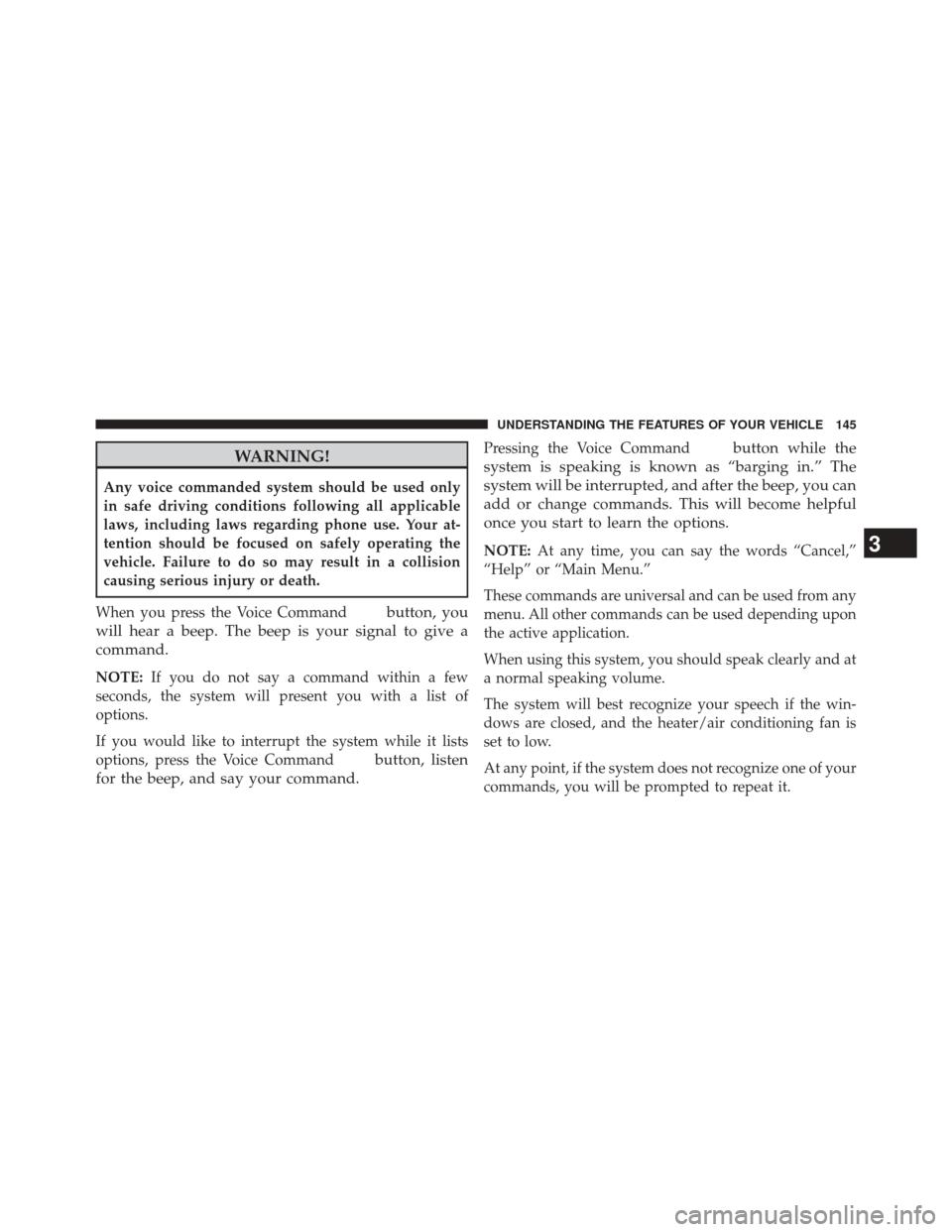 UNDERSTANDING THE FEATURES OF YOUR VEHICLE 145

WARNING!

Any voice commanded system should be used only in safe driving conditions following all applicable laws, including laws regarding phone use. Your attention should be focused on safely operating the vehicle. Failure to do so may result in a collision causing serious injury or death.

When you press the Voice Command button, you will hear a beep. The beep is your signal to give a command.

NOTE: If you do not say a command within a few seconds, the system will present you with a list of options.

If you would like to interrupt the system while it lists options, press the Voice Command button, listen for the beep, and say your command.

Pressing the Voice Command button while the system is speaking is known as “barging in.” The system will be interrupted, and after the beep, you can add or change commands. This will become helpful once you start to learn the options.

NOTE: At any time, you can say the words “Cancel,” “Help” or “Main Menu.”

These commands are universal and can be used from any menu. All other commands can be used depending upon the active application.

When using this system, you should speak clearly and at a normal speaking volume.

The system will best recognize your speech if the windows are closed, and the heater/air conditioning fan is set to low.

At any point, if the system does not recognize one of your commands, you will be prompted to repeat it.

3

carmanualsonline.info